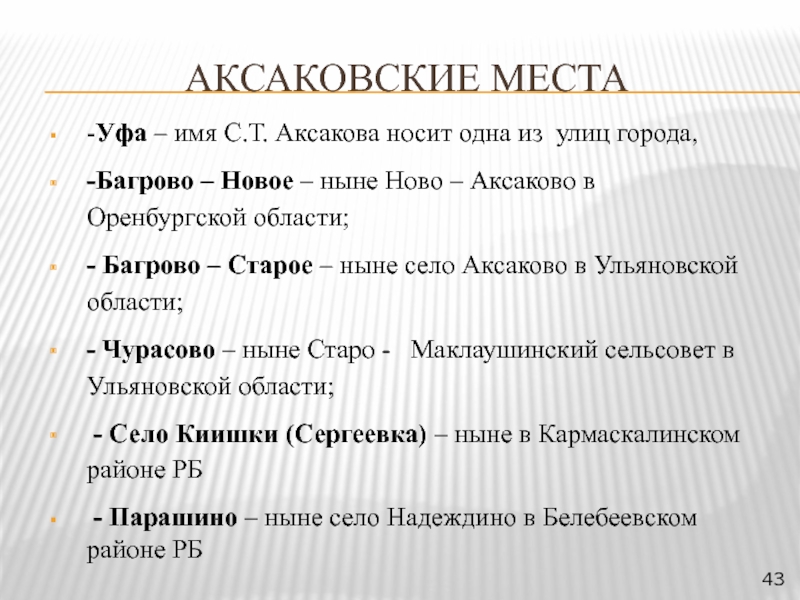 АКСАКОВСКИЕ МЕСТА

-Уфа – имя С.Т. Аксакова носит одна из улиц города,

-Багрово – Новое – ныне Ново – Аксаково в Оренбургской области;

- Багрово – Старое – ныне село Аксаково в Ульяновской области;

- Чурасово – ныне Старо - Маклаушинский сельсовет в Ульяновской области;

- Село Киишки (Сергеевка) – ныне в Кармаскалинском районе РБ

- Парашино – ныне село Надеждино в Белебеевском районе РБ

43